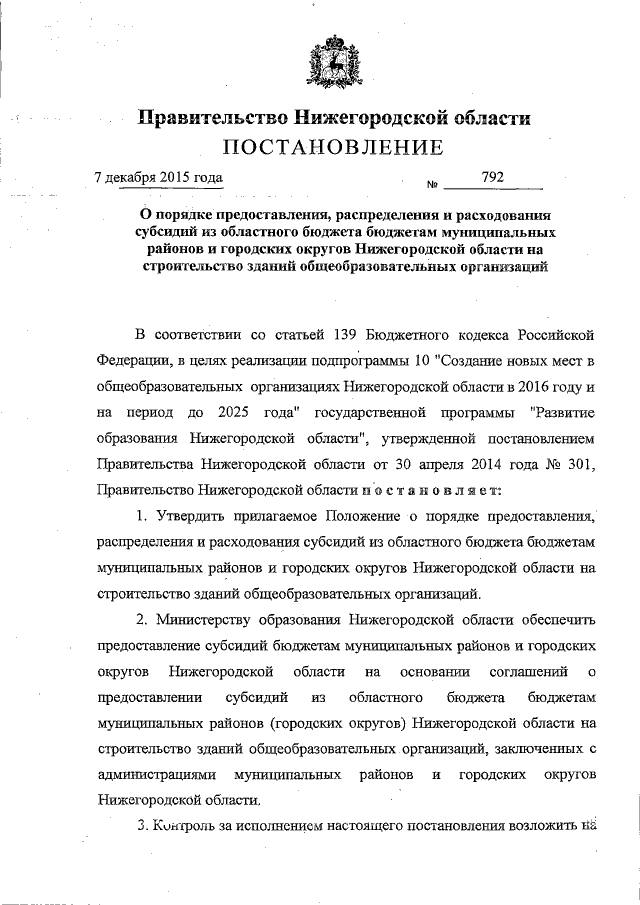 Правительство Нижегородской области
ПОСТАНОВЛЕНИЕ

7 декабря 2015 года № 792

О порядке предоставления, распределения и расходования субсидий из областного бюджета бюджетам муниципальных районов и городских округов Нижегородской области на строительство зданий общеобразовательных организаций

В соответствии со статьей 139 Бюджетного кодекса Российской Федерации, в целях реализации подпрограммы 10 "Создание новых мест в общеобразовательных организациях Нижегородской области в 2016 году и на период до 2025 года" государственной программы "Развитие образования Нижегородской области", утвержденной постановлением Правительства Нижегородской области от 30 апреля 2014 года № 301, Правительство Нижегородской области постановляет:

1. Утвердить прилагаемое Положение о порядке предоставления, распределения и расходования субсидий из областного бюджета бюджетам муниципальных районов и городских округов Нижегородской области на строительство зданий общеобразовательных организаций.

2. Министерству образования Нижегородской области обеспечить предоставление субсидий бюджетам муниципальных районов и городских округов Нижегородской области на основании соглашений о предоставлении субсидий из областного бюджета бюджетам муниципальных районов (городских округов) Нижегородской области на строительство зданий общеобразовательных организаций, заключенных с администрациями муниципальных районов и городских округов Нижегородской области.

3. Контроль за исполнением настоящего постановления возложить на